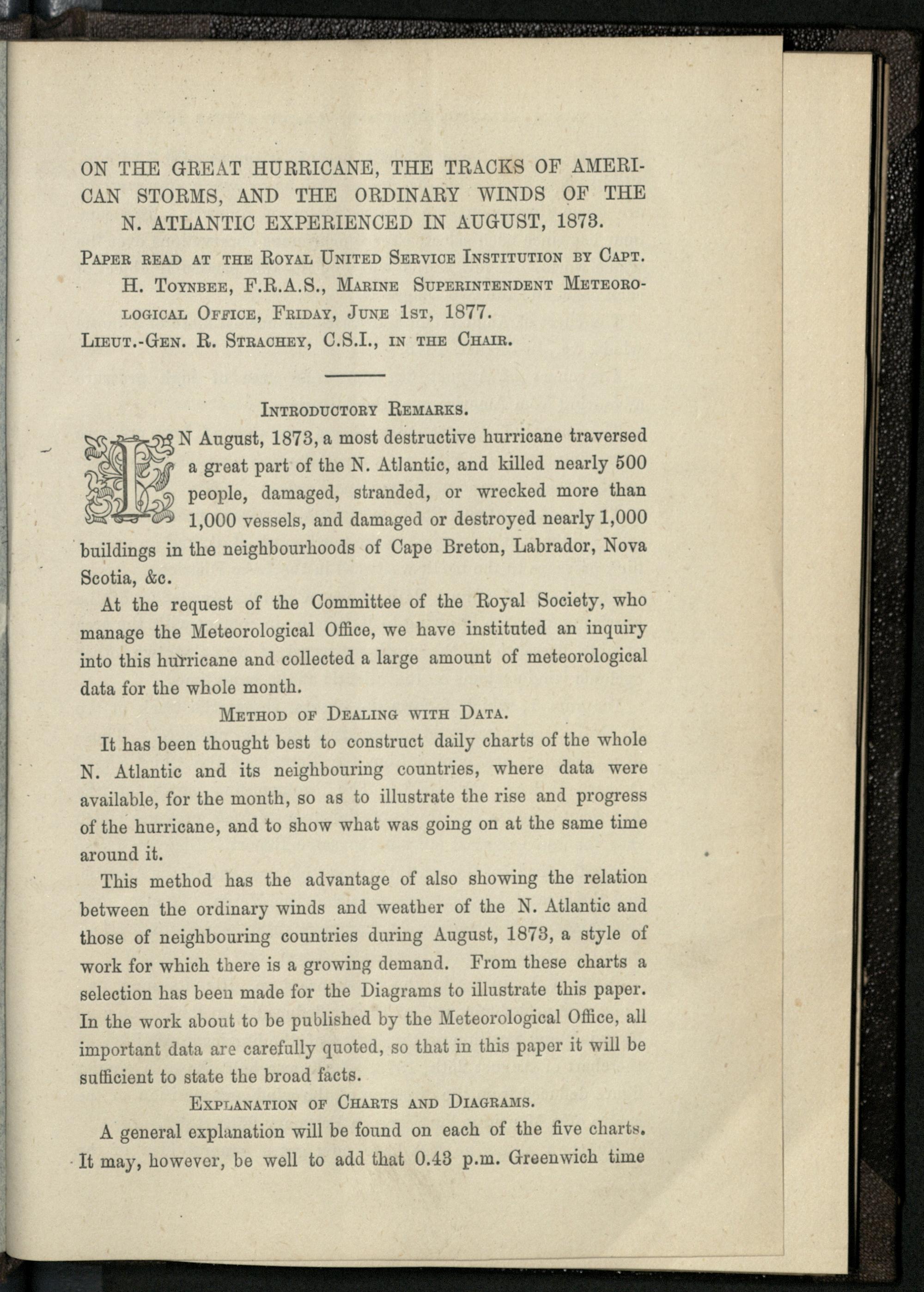 ON THE GREAT HURRICANE, THE TRACKS OF AMERICAN STORMS, AND THE ORDINARY WINDS OF THE N. ATLANTIC EXPERIENCED IN AUGUST, 1873.

Paper read at the Royal United Service Institution by Capt. H. Toynbee, F.R.A.S., Marine Superintendent Meteorological Office, Friday, June 1st, 1877.

Lieut.-Gen. R. Strachey, C.S.I., in the Chair.

Introductory Remarks.

IN August, 1873, a most destructive hurricane traversed a great part of the N. Atlantic, and killed nearly 500 people, damaged, stranded, or wrecked more than 1,000 vessels, and damaged or destroyed nearly 1,000 buildings in the neighbourhoods of Cape Breton, Labrador, Nova Scotia, &c.

At the request of the Committee of the Royal Society, who manage the Meteorological Office, we have instituted an inquiry into this hurricane and collected a large amount of meteorological data for the whole month.

Method of Dealing with Data.

It has been thought best to construct daily charts of the whole N. Atlantic and its neighbouring countries, where data were available, for the month, so as to illustrate the rise and progress of the hurricane, and to show what was going on at the same time around it.

This method has the advantage of also showing the relation between the ordinary winds and weather of the N. Atlantic and those of neighbouring countries during August, 1873, a style of work for which there is a growing demand. From these charts a selection has been made for the Diagrams to illustrate this paper. In the work about to be published by the Meteorological Office, all important data are carefully quoted, so that in this paper it will be sufficient to state the broad facts.

Explanation of Charts and Diagrams.

A general explanation will be found on each of the five charts. It may, however, be well to add that 0.43 p.m. Greenwich time